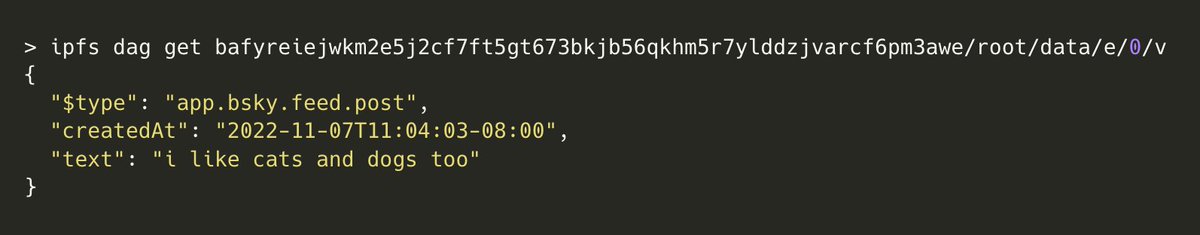 > ipfs dag get bafyreiejwkm2e5j2cf7ft5gt673bkjb56qkhm5r7ylddzjvarcf6pm3awe/root/data/e/0/v
{
  "$type": "app.bsky.feed.post",
  "createdAt": "2022-11-07T11:04:03-08:00",
  "text": "i like cats and dogs too"
}